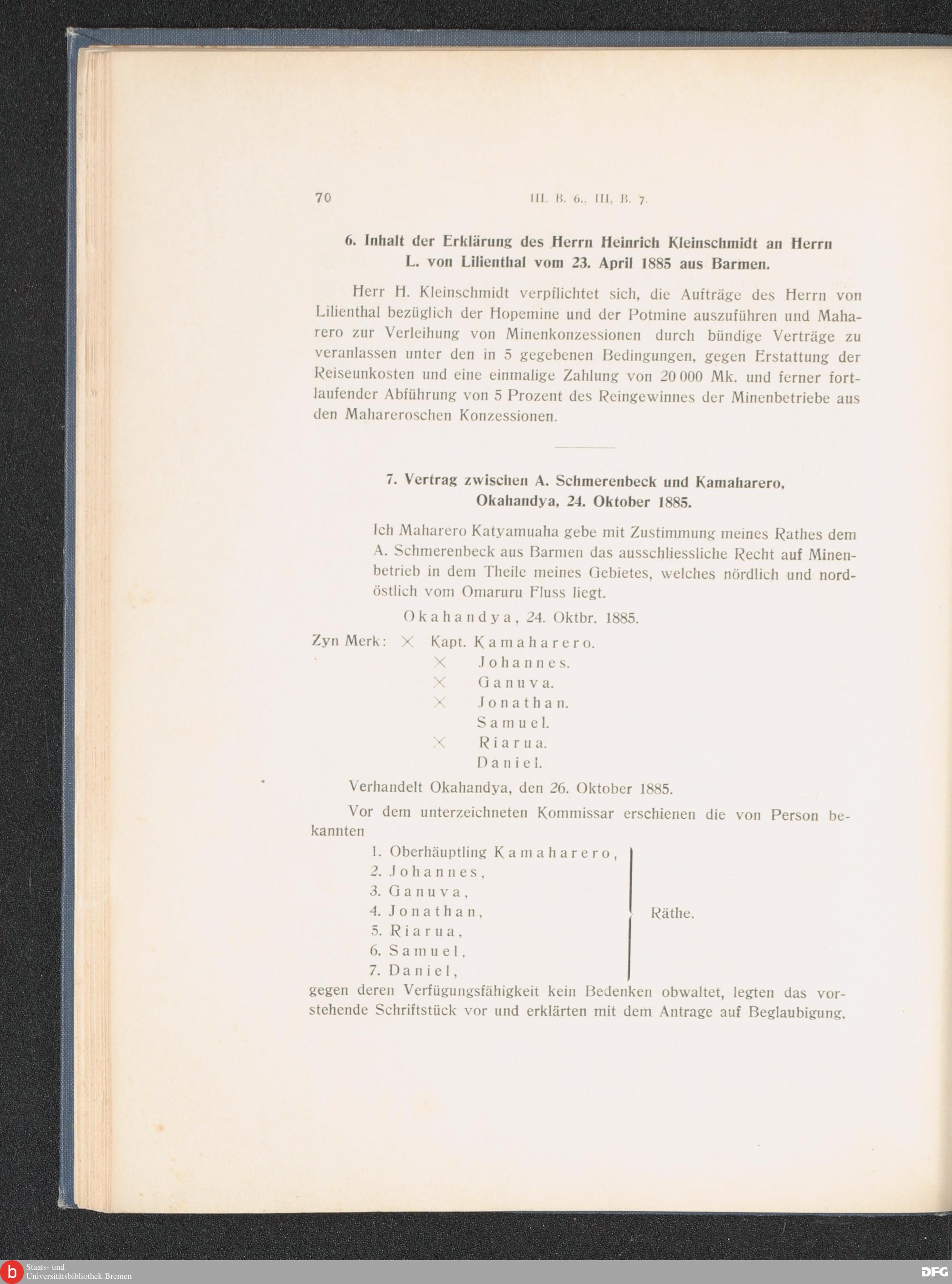 70 III. B. 6., III, B. 7.

6. Inhalt der Erklärung des Herrn Heinrich Kleinschmidt an Herrn L. von Lilienthal vom 23. April 1885 aus Barmen.

Herr H. Kleinschmidt verpflichtet sich, die Aufträge des Herrn von Lilienthal bezüglich der Hopemine und der Potmine auszuführen und Maharero zur Verleihung von Minenkonzessionen durch bündige Verträge zu veranlassen unter den in 5 gegebenen Bedingungen, gegen Erstattung der Reiseunkosten und eine einmalige Zahlung von 20 000 Mk. und ferner fortlaufender Abführung von 5 Prozent des Reingewinnes der Minenbetriebe aus den Mahareroschen Konzessionen.

7. Vertrag zwischen A. Schmerenbeck und Kamaharero, Okahandya, 24. Oktober 1885.

Ich Maharero Katyamuaha gebe mit Zustimmung meines Rathes dem A. Schmerenbeck aus Barmen das ausschliessliche Recht auf Minenbetrieb in dem Theile meines Gebietes, welches nördlich und nordöstlich vom Omaruru Fluss liegt.

Okahandya, 24. Oktbr. 1885.

Zyn Merk: × Kapt. Kamaharero.
× Johannes.
× Ganuva.
× Jonathan.
Samuel.
× Riarua.
Daniel.

Verhandelt Okahandya, den 26. Oktober 1885.

Vor dem unterzeichneten Kommissar erschienen die von Person bekannten

1. Oberhäuptling Kamaharero,
2. Johannes,
3. Ganuva,
4. Jonathan,
5. Riarua,
6. Samuel,
7. Daniel,
Räthe.

gegen deren Verfügungsfähigkeit kein Bedenken obwaltet, legten das vorstehende Schriftstück vor und erklärten mit dem Antrage auf Beglaubigung,

Staats- und Universitätsbibliothek Bremen

DFG